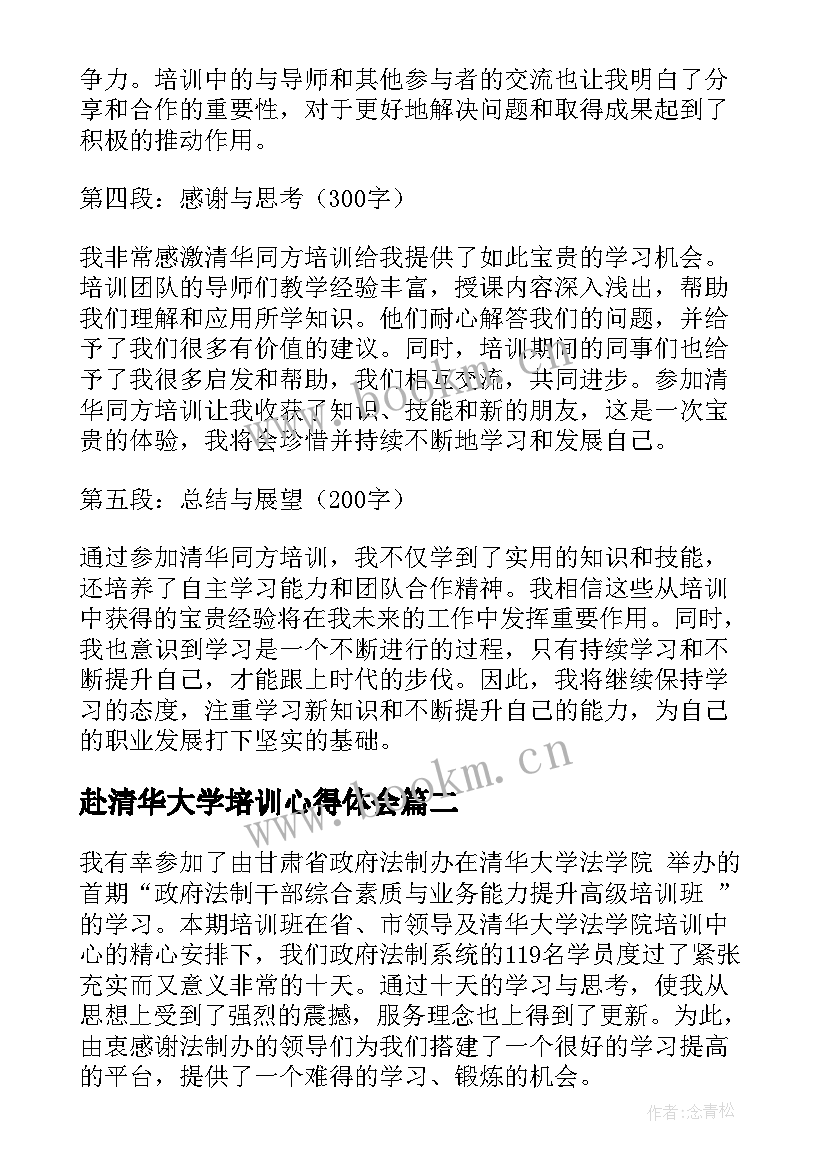 争力。培训中的与导师和其他参与者的交流也让我明白了分享和合作的重要性，对于更好地解决问题和取得成果起到了积极的推动作用。

第四段：感谢与思考（300字）

我非常感激清华同方培训给我提供了如此宝贵的学习机会。培训团队的导师们教学经验丰富，授课内容深入浅出，帮助我们理解和应用所学知识。他们耐心解答我们的问题，并给予了我们很多有价值的建议。同时，培训期间的同事们也给予了我很多启发和帮助，我们相互交流，共同进步。参加清华同方培训让我收获了知识、技能和新的朋友，这是一次宝贵的体验，我将会珍惜并持续不断地学习和发展自己。

第五段：总结与展望（200字）

通过参加清华同方培训，我不仅学到了实用的知识和技能，还培养了自主学习能力和团队合作精神。我相信这些从培训中获得的宝贵经验将在我未来的工作中发挥重要作用。同时，我也意识到学习是一个不断进行的过程，只有持续学习和不断提升自己，才能跟上时代的步伐。因此，我将继续保持学习的态度，注重学习新知识和不断提升自己的能力，为自己的职业发展打下坚实的基础。

赴清华大学培训心得体会篇二

我有幸参加了由甘肃省政府法制办在清华大学法学院 举办的首期“政府法制干部综合素质与业务能力提升高级培训班 ”的学习。本期培训班在省、市领导及清华大学法学院培训中心的精心安排下，我们政府法制系统的119名学员度过了紧张充实而又意义非常的十天。通过十天的学习与思考，使我从思想上受到了强烈的震撼，服务理念也上得到了更新。为此，由衷感谢法制办的领导们为我们搭建了一个很好的学习提高的平台，提供了一个难得的学习、锻炼的机会。

www.bookm.cn

www.bookm.cn

作者：念青松